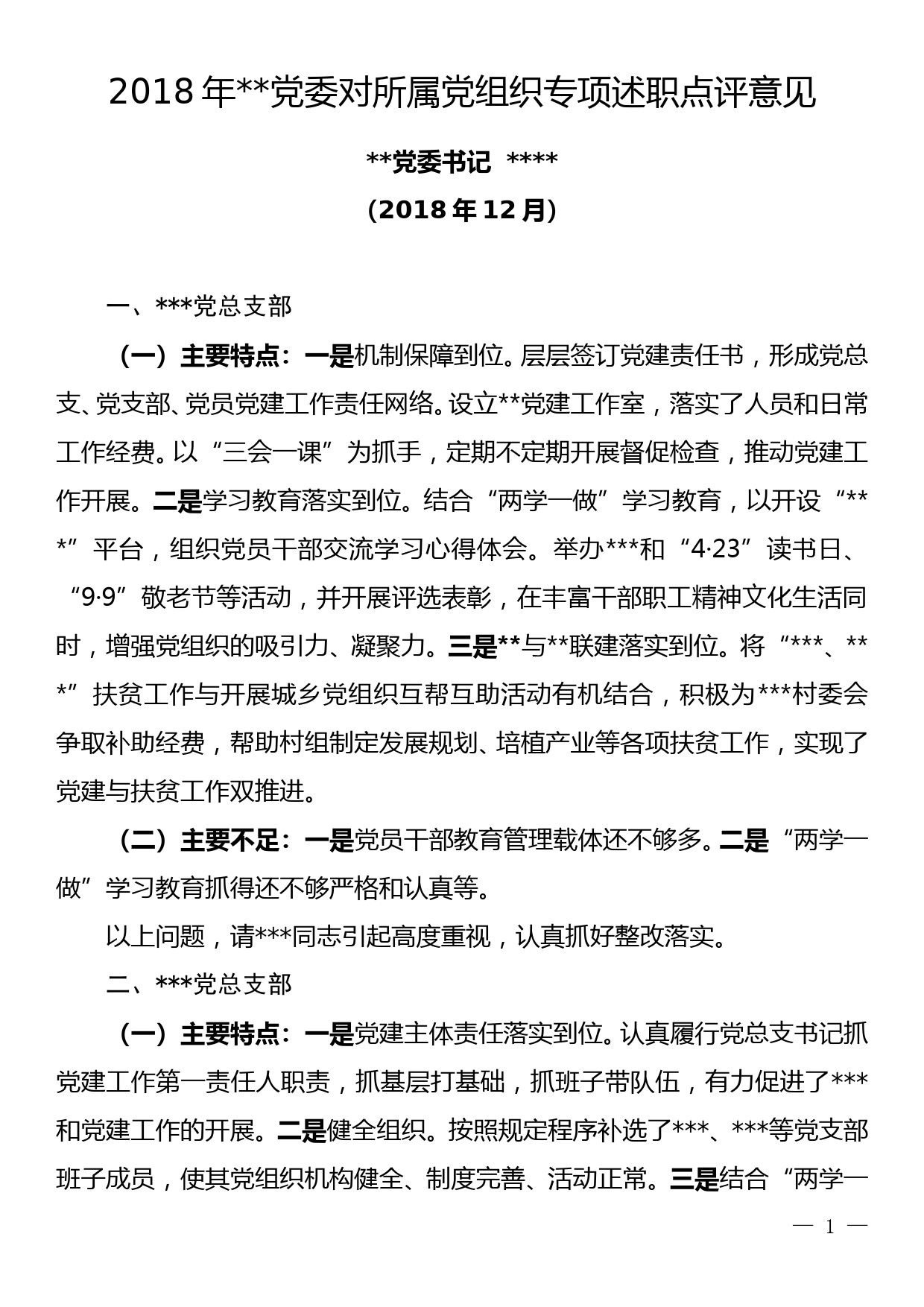 2018年**党委对所属党组织专项述职点评意见

**党委书记 ****

（2018年12月）

一、***党总支部

（一）主要特点：一是机制保障到位。层层签订党建责任书，形成党总支、党支部、党员党建工作责任网络。设立**党建工作室，落实了人员和日常工作经费。以“三会一课”为抓手，定期不定期开展督促检查，推动党建工作开展。二是学习教育落实到位。结合“两学一做”学习教育，以开设“***”平台，组织党员干部交流学习心得体会。举办***和“4·23”读书日、“9·9”敬老节等活动，并开展评选表彰，在丰富干部职工精神文化生活同时，增强党组织的吸引力、凝聚力。三是**与**联建落实到位。将“***、***”扶贫工作与开展城乡党组织互帮互助活动有机结合，积极为***村委会争取补助经费，帮助村组制定发展规划、培植产业等各项扶贫工作，实现了党建与扶贫工作双推进。

（二）主要不足：一是党员干部教育管理载体还不够多。二是“两学一做”学习教育抓得还不够严格和认真等。

以上问题，请***同志引起高度重视，认真抓好整改落实。

二、***党总支部

（一）主要特点：一是党建主体责任落实到位。认真履行党总支书记抓党建工作第一责任人职责，抓基层打基础，抓班子带队伍，有力促进了***和党建工作的开展。二是健全组织。按照规定程序补选了***、***等党支部班子成员，使其党组织机构健全、制度完善、活动正常。三是结合“两学一

— 1 —